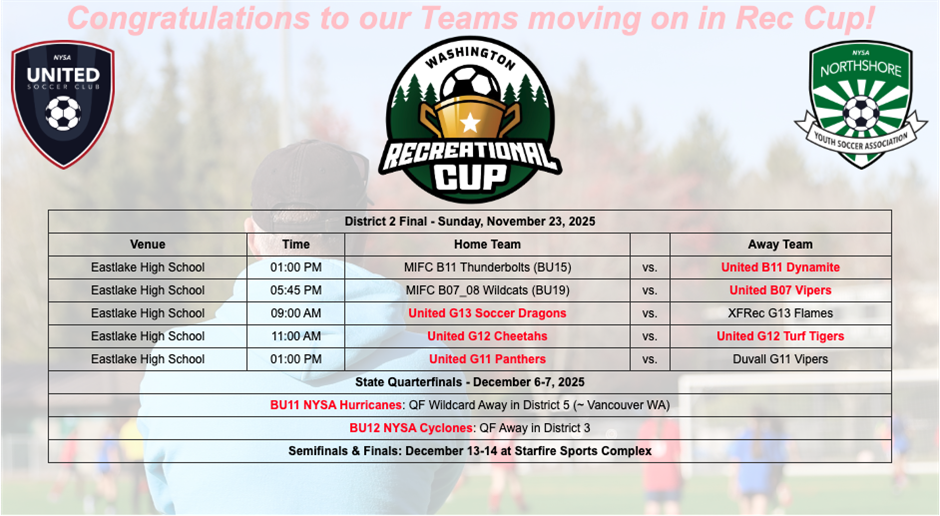 Congratulations to our Teams moving on in Rec Cup!

NYSA UNITED SOCCER CLUB

WASHINGTON RECREATIONAL CUP

NYSA NORTHSHORE YOUTH SOCCER ASSOCIATION

District 2 Final - Sunday, November 23, 2025

| Venue | Time | Home Team | | Away Team |
|---|---|---|---|---|
| Eastlake High School | 01:00 PM | MIFC B11 Thunderbolts (BU15) | vs. | United B11 Dynamite |
| Eastlake High School | 05:45 PM | MIFC B07_08 Wildcats (BU19) | vs. | United B07 Vipers |
| Eastlake High School | 09:00 AM | United G13 Soccer Dragons | vs. | XFRec G13 Flames |
| Eastlake High School | 11:00 AM | United G12 Cheetahs | vs. | United G12 Turf Tigers |
| Eastlake High School | 01:00 PM | United G11 Panthers | vs. | Duvall G11 Vipers |

State Quarterfinals - December 6-7, 2025

BU11 NYSA Hurricanes: QF Wildcard Away in District 5 (~ Vancouver WA)

BU12 NYSA Cyclones: QF Away in District 3

Semifinals & Finals: December 13-14 at Starfire Sports Complex